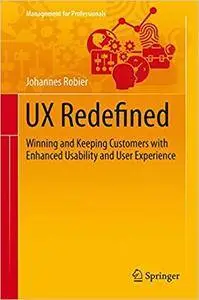 Management for Professionals

Johannes Robier

UX Redefined

Winning and Keeping Customers with Enhanced Usability and User Experience

Springer